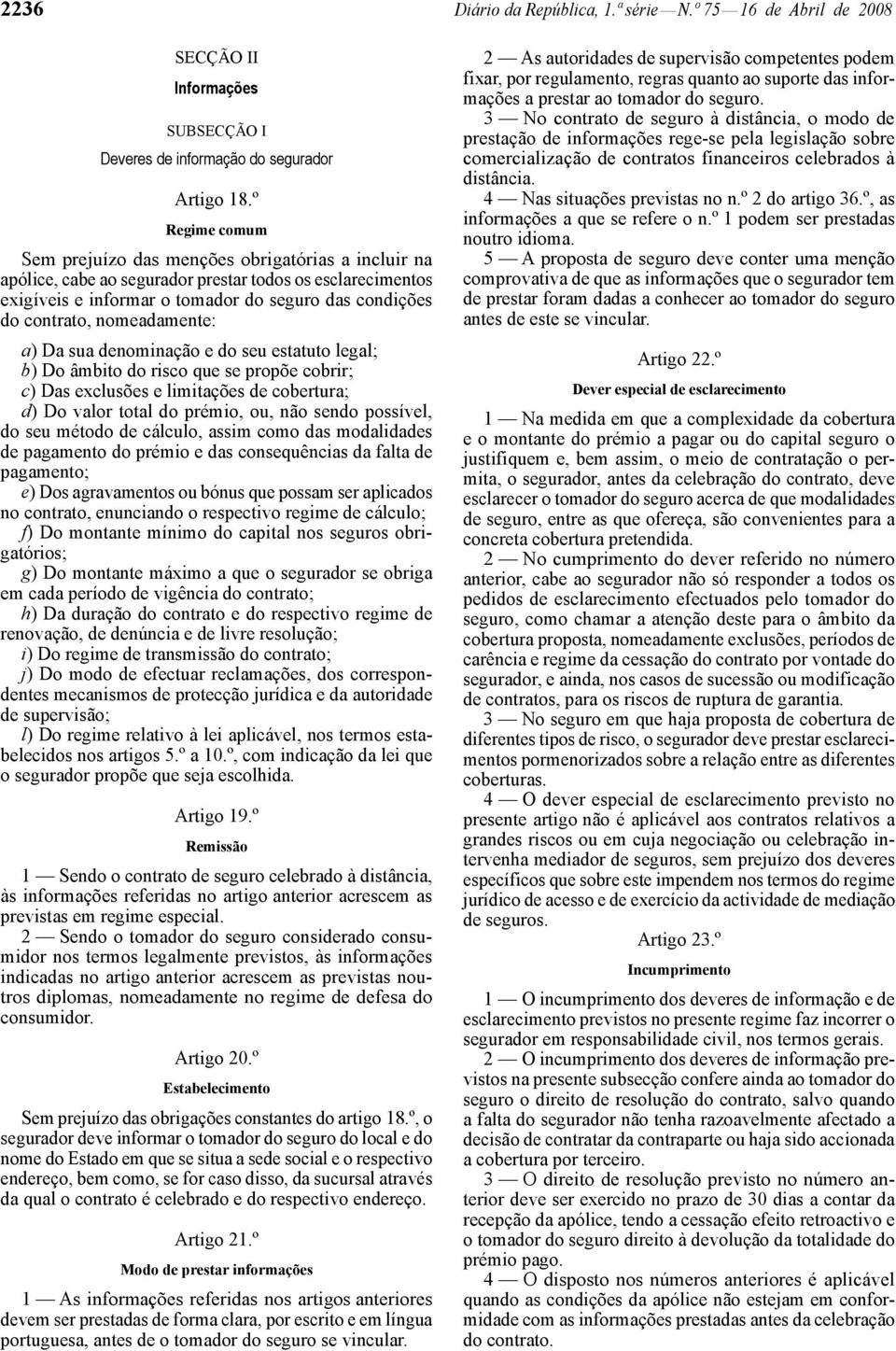 2236 Diário da República, 1.ª série — N.º 75 — 16 de Abril de 2008

SECÇÃO II
Informações

SUBSECÇÃO I
Deveres de informação do segurador

Artigo 18.º
Regime comum

Sem prejuízo das menções obrigatórias a incluir na apólice, cabe ao segurador prestar todos os esclarecimentos exigíveis e informar o tomador do seguro das condições do contrato, nomeadamente:

a) Da sua denominação e do seu estatuto legal;
b) Do âmbito do risco que se propõe cobrir;
c) Das exclusões e limitações de cobertura;
d) Do valor total do prémio, ou, não sendo possível, do seu método de cálculo, assim como das modalidades de pagamento do prémio e das consequências da falta de pagamento;
e) Dos agravamentos ou bónus que possam ser aplicados no contrato, enunciando o respectivo regime de cálculo;
f) Do montante mínimo do capital nos seguros obrigatórios;
g) Do montante máximo a que o segurador se obriga em cada período de vigência do contrato;
h) Da duração do contrato e do respectivo regime de renovação, de denúncia e de livre resolução;
i) Do regime de transmissão do contrato;
j) Do modo de efectuar reclamações, dos correspondentes mecanismos de protecção jurídica e da autoridade de supervisão;
l) Do regime relativo à lei aplicável, nos termos estabelecidos nos artigos 5.º a 10.º, com indicação da lei que o segurador propõe que seja escolhida.

Artigo 19.º
Remissão

1 — Sendo o contrato de seguro celebrado à distância, às informações referidas no artigo anterior acrescem as previstas em regime especial.
2 — Sendo o tomador do seguro considerado consumidor nos termos legalmente previstos, às informações indicadas no artigo anterior acrescem as previstas noutros diplomas, nomeadamente no regime de defesa do consumidor.

Artigo 20.º
Estabelecimento

Sem prejuízo das obrigações constantes do artigo 18.º, o segurador deve informar o tomador do seguro do local e do nome do Estado em que se situa a sede social e o respectivo endereço, bem como, se for caso disso, da sucursal através da qual o contrato é celebrado e do respectivo endereço.

Artigo 21.º
Modo de prestar informações

1 — As informações referidas nos artigos anteriores devem ser prestadas de forma clara, por escrito e em língua portuguesa, antes de o tomador do seguro se vincular.
2 — As autoridades de supervisão competentes podem fixar, por regulamento, regras quanto ao suporte das informações a prestar ao tomador do seguro.
3 — No contrato de seguro à distância, o modo de prestação de informações rege-se pela legislação sobre comercialização de contratos financeiros celebrados à distância.
4 — Nas situações previstas no n.º 2 do artigo 36.º, as informações a que se refere o n.º 1 podem ser prestadas noutro idioma.
5 — A proposta de seguro deve conter uma menção comprovativa de que as informações que o segurador tem de prestar foram dadas a conhecer ao tomador do seguro antes de este se vincular.

Artigo 22.º
Dever especial de esclarecimento

1 — Na medida em que a complexidade da cobertura e o montante do prémio a pagar ou do capital seguro o justifiquem e, bem assim, o meio de contratação o permita, o segurador, antes da celebração do contrato, deve esclarecer o tomador do seguro acerca de que modalidades de seguro, entre as que ofereça, são convenientes para a concreta cobertura pretendida.
2 — No cumprimento do dever referido no número anterior, cabe ao segurador não só responder a todos os pedidos de esclarecimento efectuados pelo tomador do seguro, como chamar a atenção deste para o âmbito da cobertura proposta, nomeadamente exclusões, períodos de carência e regime da cessação do contrato por vontade do segurador, e ainda, nos casos de sucessão ou modificação de contratos, para os riscos de ruptura de garantia.
3 — No seguro em que haja proposta de cobertura de diferentes tipos de risco, o segurador deve prestar esclarecimentos pormenorizados sobre a relação entre as diferentes coberturas.
4 — O dever especial de esclarecimento previsto no presente artigo não é aplicável aos contratos relativos a grandes riscos ou em cuja negociação ou celebração intervenha mediador de seguros, sem prejuízo dos deveres específicos que sobre este impendem nos termos do regime jurídico de acesso e de exercício da actividade de mediação de seguros.

Artigo 23.º
Incumprimento

1 — O incumprimento dos deveres de informação e de esclarecimento previstos no presente regime faz incorrer o segurador em responsabilidade civil, nos termos gerais.
2 — O incumprimento dos deveres de informação previstos na presente subsecção confere ainda ao tomador do seguro o direito de resolução do contrato, salvo quando a falta do segurador não tenha razoavelmente afectado a decisão de contratar da contraparte ou haja sido accionada a cobertura por terceiro.
3 — O direito de resolução previsto no número anterior deve ser exercido no prazo de 30 dias a contar da recepção da apólice, tendo a cessação efeito retroactivo e o tomador do seguro direito à devolução da totalidade do prémio pago.
4 — O disposto nos números anteriores é aplicável quando as condições da apólice não estejam em conformidade com as informações prestadas antes da celebração do contrato.